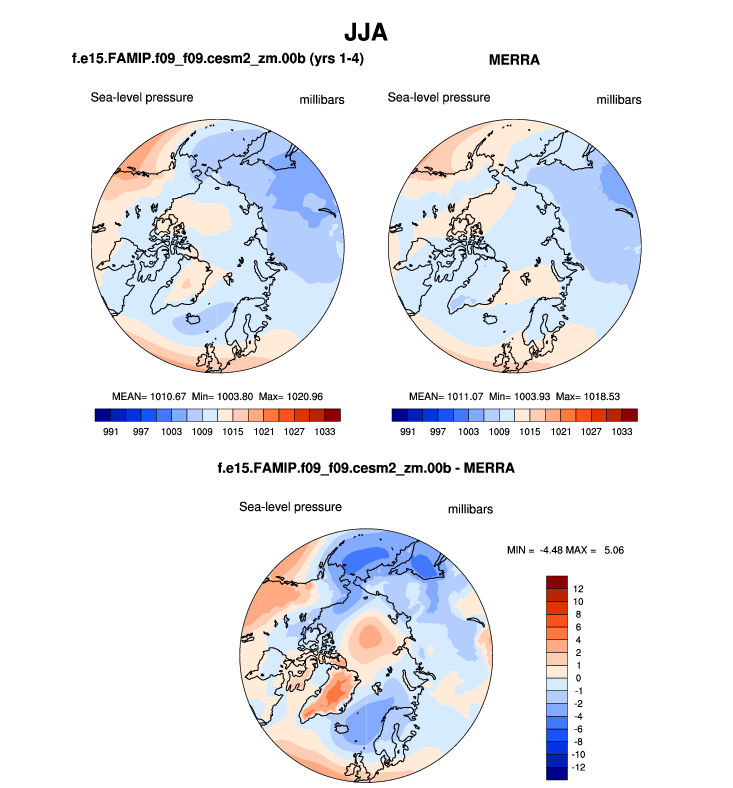 JJA

f.e15.FAMIP.f09_f09.cesm2_zm.00b (yrs 1-4)

Sea-level pressure

millibars

MEAN= 1010.67 Min= 1003.80 Max= 1020.96

991 997 1003 1009 1015 1021 1027 1033

MERRA

Sea-level pressure

millibars

MEAN= 1011.07 Min= 1003.93 Max= 1018.53

991 997 1003 1009 1015 1021 1027 1033

f.e15.FAMIP.f09_f09.cesm2_zm.00b - MERRA

Sea-level pressure

millibars

MIN = -4.48 MAX = 5.06

12
10
8
6
4
2
1
0
-1
-2
-4
-6
-8
-10
-12